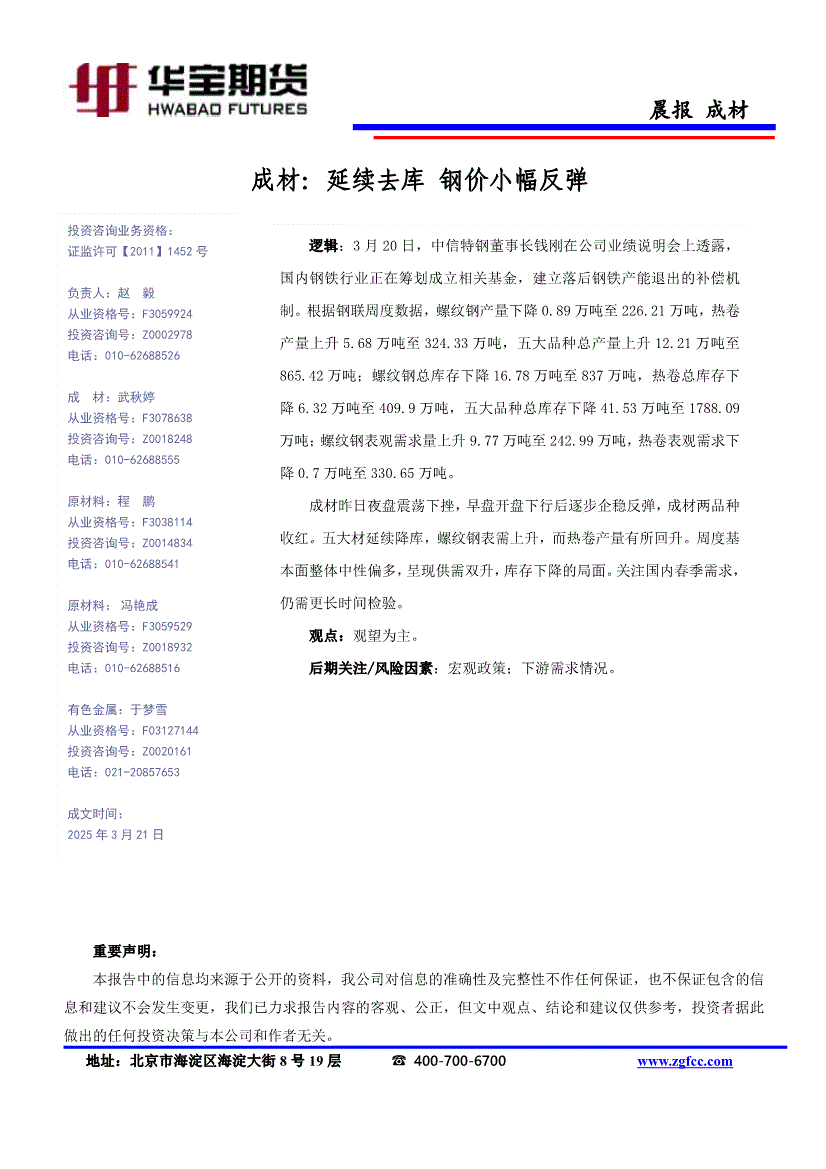 华宝期货
HWABAO FUTURES

晨报 成材

成材：延续去库 钢价小幅反弹

投资咨询业务资格：
证监许可【2011】1452 号

负责人：赵 毅
从业资格号：F3059924
投资咨询号：Z0002978
电话：010-62688526

成 材：武秋婷
从业资格号：F3078638
投资咨询号：Z0018248
电话：010-62688555

原材料：程 鹏
从业资格号：F3038114
投资咨询号：Z0014834
电话：010-62688541

原材料：冯艳成
从业资格号：F3059529
投资咨询号：Z0018932
电话：010-62688516

有色金属：于梦雪
从业资格号：F03127144
投资咨询号：Z0020161
电话：021-20857653

成文时间：
2025 年 3 月 21 日

逻辑：3 月 20 日，中信特钢董事长钱刚在公司业绩说明会上透露，国内钢铁行业正在筹划成立相关基金，建立落后钢铁产能退出的补偿机制。根据钢联周度数据，螺纹钢产量下降 0.89 万吨至 226.21 万吨，热卷产量上升 5.68 万吨至 324.33 万吨，五大品种总产量上升 12.21 万吨至 865.42 万吨；螺纹钢总库存下降 16.78 万吨至 837 万吨，热卷总库存下降 6.32 万吨至 409.9 万吨，五大品种总库存下降 41.53 万吨至 1788.09 万吨；螺纹钢表观需求量上升 9.77 万吨至 242.99 万吨，热卷表观需求下降 0.7 万吨至 330.65 万吨。

成材昨日夜盘震荡下挫，早盘开盘下行后逐步企稳反弹，成材两品种收红。五大材延续降库，螺纹钢表需上升，而热卷产量有所回升。周度基本面整体中性偏多，呈现供需双升，库存下降的局面。关注国内春季需求，仍需更长时间检验。

观点：观望为主。

后期关注/风险因素：宏观政策；下游需求情况。

重要声明：
本报告中的信息均来源于公开的资料，我公司对信息的准确性及完整性不作任何保证，也不保证包含的信息和建议不会发生变更，我们已力求报告内容的客观、公正，但文中观点、结论和建议仅供参考，投资者据此做出的任何投资决策与本公司和作者无关。

地址：北京市海淀区海淀大街 8 号 19 层 ☎ 400-700-6700 www.zgfcc.com